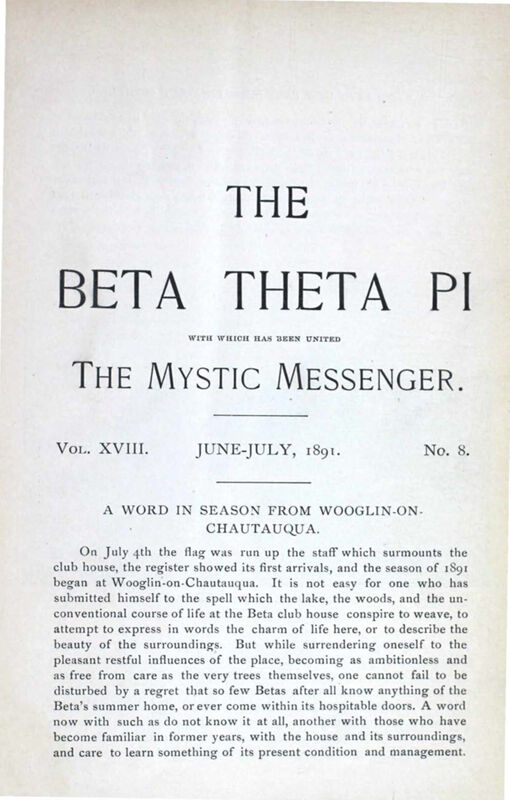 THE

BETA THETA PI

WITH WHICH HAS BEEN UNITED

THE MYSTIC MESSENGER.

VOL. XVIII. JUNE-JULY, 1891. No. 8.

A WORD IN SEASON FROM WOOGLIN-ON-CHAUTAUQUA.

On July 4th the flag was run up the staff which surmounts the club house, the register showed its first arrivals, and the season of 1891 began at Wooglin-on-Chautauqua. It is not easy for one who has submitted himself to the spell which the lake, the woods, and the unconventional course of life at the Beta club house conspire to weave, to attempt to express in words the charm of life here, or to describe the beauty of the surroundings. But while surrendering oneself to the pleasant restful influences of the place, becoming as ambitionless and as free from care as the very trees themselves, one cannot fail to be disturbed by a regret that so few Betas after all know anything of the Beta's summer home, or ever come within its hospitable doors. A word now with such as do not know it at all, another with those who have become familiar in former years, with the house and its surroundings, and care to learn something of its present condition and management.